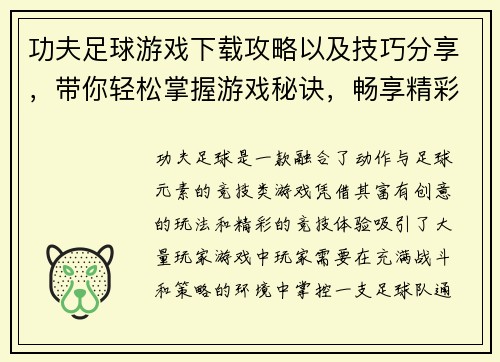 功夫足球游戏下载攻略以及技巧分享，带你轻松掌握游戏秘诀，畅享精彩

功夫足球是一款融合了动作与足球元素的竞技类游戏凭借其富有创意的玩法和精彩的竞技体验吸引了大量玩家游戏中玩家需要在充满战斗和策略的环境中掌控一支足球队通